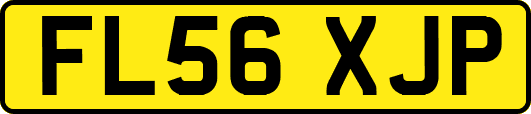 FL56 XJP